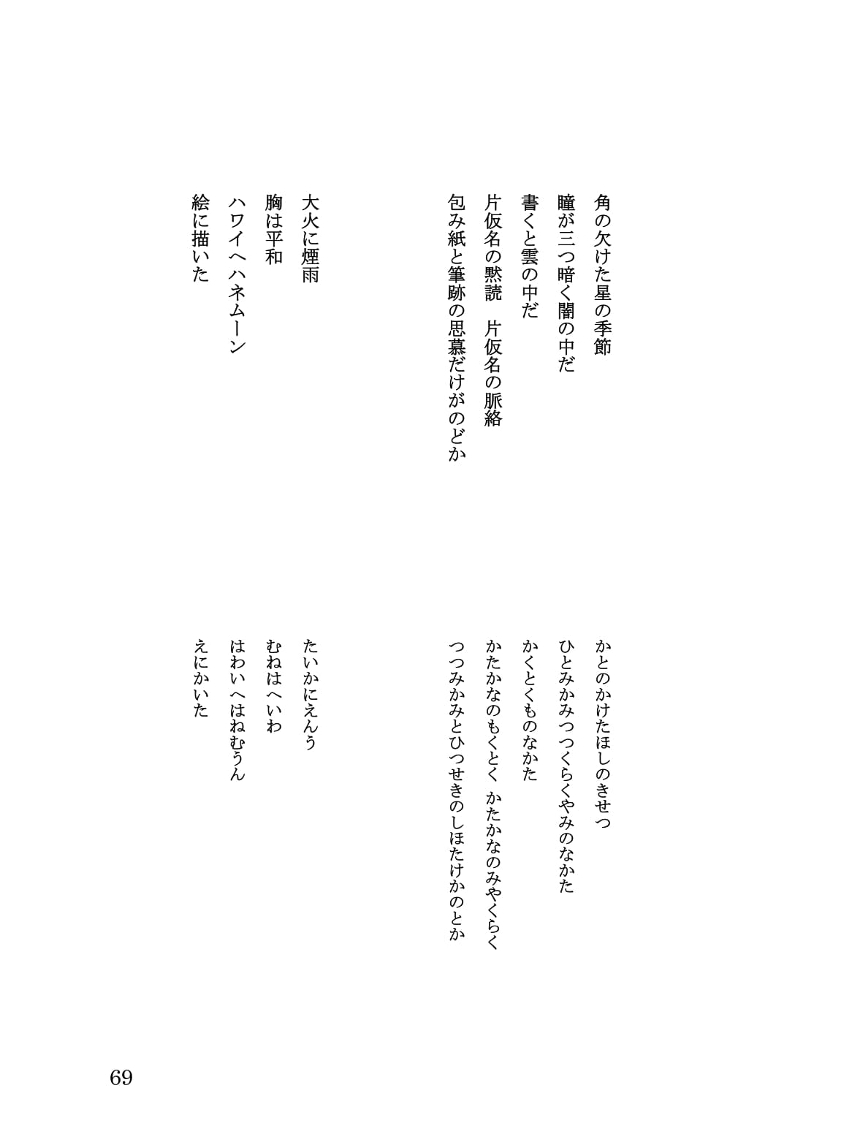 角の欠けた星の季節
瞳が三つ暗く闇の中だ
書くと雲の中だ
片仮名の黙読　片仮名の脈絡
包み紙と筆跡の思慕だけがのどか

大火に煙雨
胸は平和
ハワイへハネムーン
絵に描いた

かとのかけたほしのきせつ
ひとみかみつつくらくやみのなかた
かくとくものなかた
かたかなのもくとく　かたかなのみやくらく
つつみかみとひつせきのしほたけかのとか

たいかにえんう
むねはへいわ
はわいへはねむうん
えにかいた

69